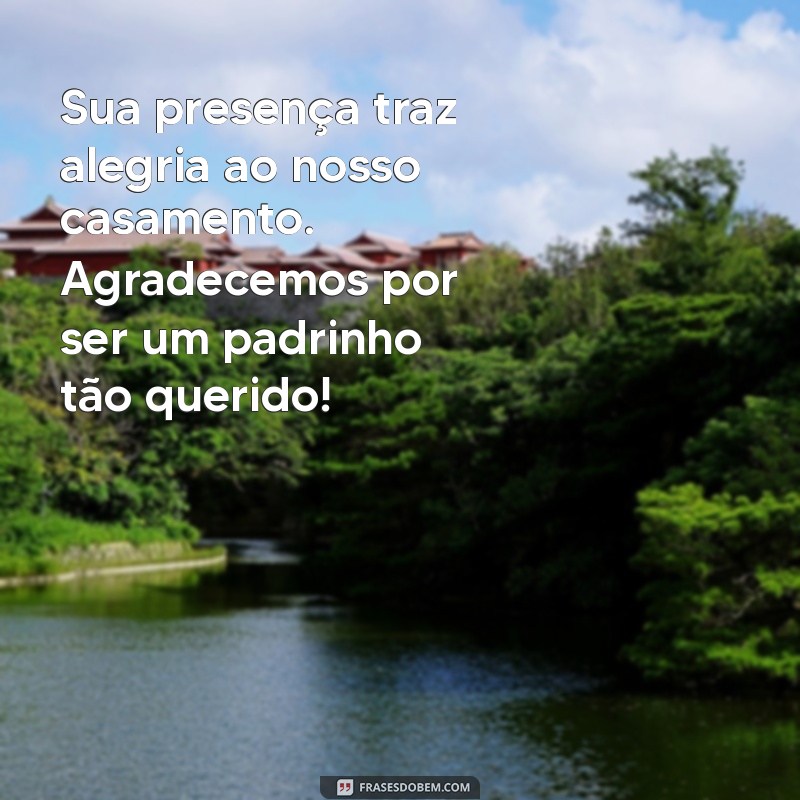 Sua presença traz alegria ao nosso casamento. Agradecemos por ser um padrinho tão querido!

FRASESDOBEM.COM